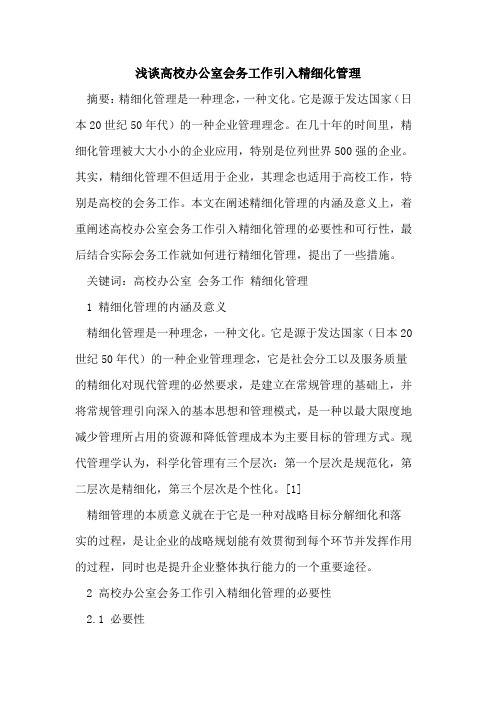 浅谈高校办公室会务工作引入精细化管理

摘要：精细化管理是一种理念，一种文化。它是源于发达国家（日本20世纪50年代）的一种企业管理理念。在几十年的时间里，精细化管理被大大小小的企业应用，特别是位列世界500强的企业。其实，精细化管理不但适用于企业，其理念也适用于高校工作，特别是高校的会务工作。本文在阐述精细化管理的内涵及意义上，着重阐述高校办公室会务工作引入精细化管理的必要性和可行性，最后结合实际会务工作就如何进行精细化管理，提出了一些措施。

关键词：高校办公室 会务工作 精细化管理

1 精细化管理的内涵及意义

精细化管理是一种理念，一种文化。它是源于发达国家（日本20世纪50年代）的一种企业管理理念，它是社会分工以及服务质量的精细化对现代管理的必然要求，是建立在常规管理的基础上，并将常规管理引向深入的基本思想和管理模式，是一种以最大限度地减少管理所占用的资源和降低管理成本为主要目标的管理方式。现代管理学认为，科学化管理有三个层次：第一个层次是规范化，第二层次是精细化，第三个层次是个性化。[1]

精细管理的本质意义就在于它是一种对战略目标分解细化和落实的过程，是让企业的战略规划能有效贯彻到每个环节并发挥作用的过程，同时也是提升企业整体执行能力的一个重要途径。

2 高校办公室会务工作引入精细化管理的必要性

2.1 必要性